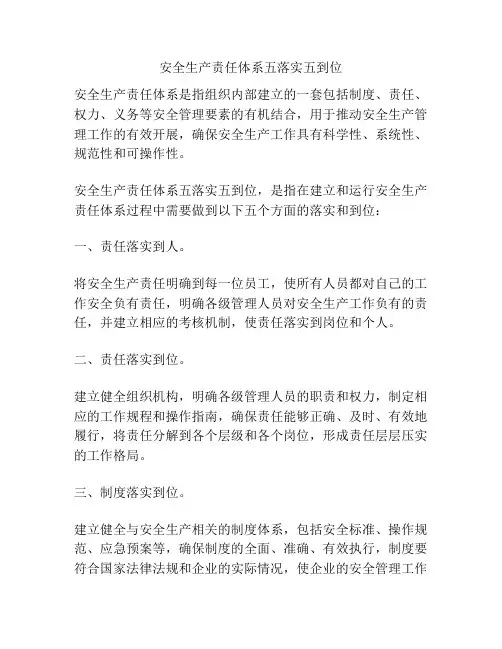 安全生产责任体系五落实五到位

安全生产责任体系是指组织内部建立的一套包括制度、责任、权力、义务等安全管理要素的有机结合，用于推动安全生产管理工作的有效开展，确保安全生产工作具有科学性、系统性、规范性和可操作性。

安全生产责任体系五落实五到位，是指在建立和运行安全生产责任体系过程中需要做到以下五个方面的落实和到位：

一、责任落实到人。

将安全生产责任明确到每一位员工，使所有人员都对自己的工作安全负有责任，明确各级管理人员对安全生产工作负有的责任，并建立相应的考核机制，使责任落实到岗位和个人。

二、责任落实到位。

建立健全组织机构，明确各级管理人员的职责和权力，制定相应的工作规程和操作指南，确保责任能够正确、及时、有效地履行，将责任分解到各个层级和各个岗位，形成责任层层压实的工作格局。

三、制度落实到位。

建立健全与安全生产相关的制度体系，包括安全标准、操作规范、应急预案等，确保制度的全面、准确、有效执行，制度要符合国家法律法规和企业的实际情况，使企业的安全管理工作